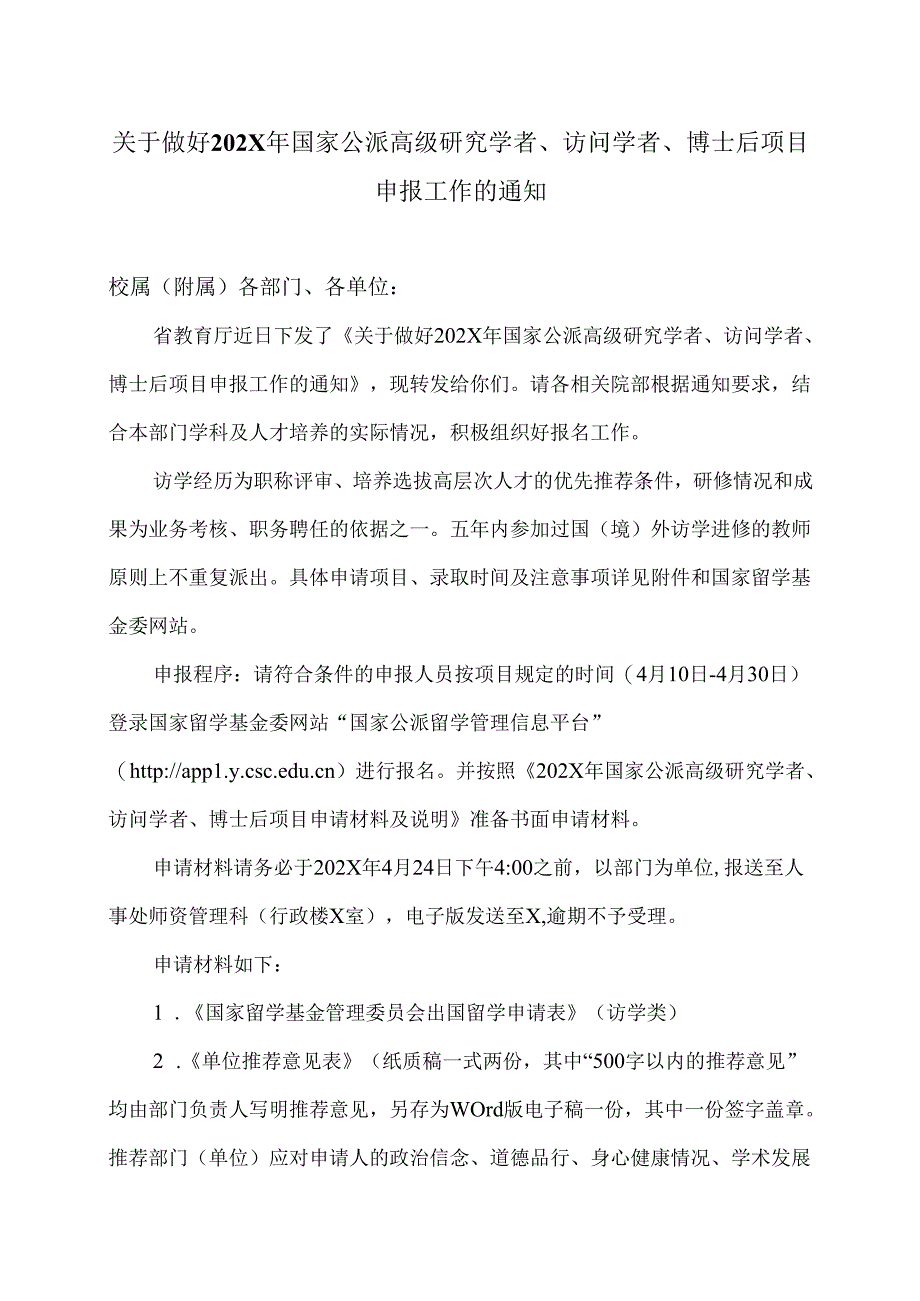 关于做好202X年国家公派高级研究学者、访问学者、博士后项目申报工作的通知

校属（附属）各部门、各单位：

省教育厅近日下发了《关于做好202X年国家公派高级研究学者、访问学者、博士后项目申报工作的通知》，现转发给你们。请各相关院部根据通知要求，结合本部门学科及人才培养的实际情况，积极组织好报名工作。

访学经历为职称评审、培养选拔高层次人才的优先推荐条件，研修情况和成果为业务考核、职务聘任的依据之一。五年内参加过国（境）外访学进修的教师原则上不重复派出。具体申请项目、录取时间及注意事项详见附件和国家留学基金委网站。

申报程序：请符合条件的申报人员按项目规定的时间（4月10日-4月30日）登录国家留学基金委网站“国家公派留学管理信息平台”（http://app1.y.csc.edu.cn）进行报名。并按照《202X年国家公派高级研究学者、访问学者、博士后项目申请材料及说明》准备书面申请材料。

申请材料请务必于202X年4月24日下午4:00之前，以部门为单位,报送至人事处师资管理科（行政楼X室），电子版发送至X,逾期不予受理。

申请材料如下：

1．《国家留学基金管理委员会出国留学申请表》（访学类）

2．《单位推荐意见表》（纸质稿一式两份，其中“500字以内的推荐意见”均由部门负责人写明推荐意见，另存为WOrd版电子稿一份，其中一份签字盖章。推荐部门（单位）应对申请人的政治信念、道德品行、身心健康情况、学术发展